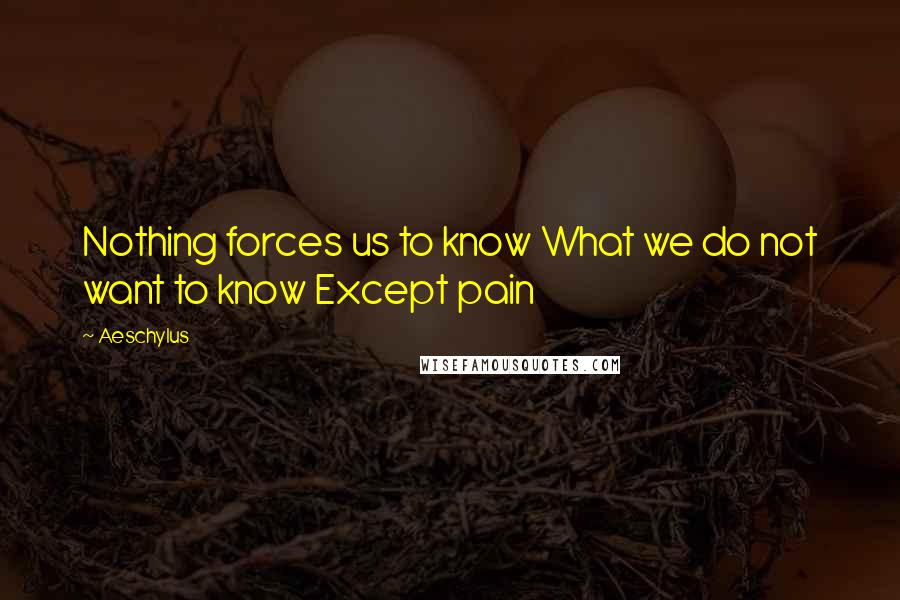 Nothing forces us to know What we do not want to know Except pain

~ Aeschylus

WISEFAMOUSQUOTES.COM